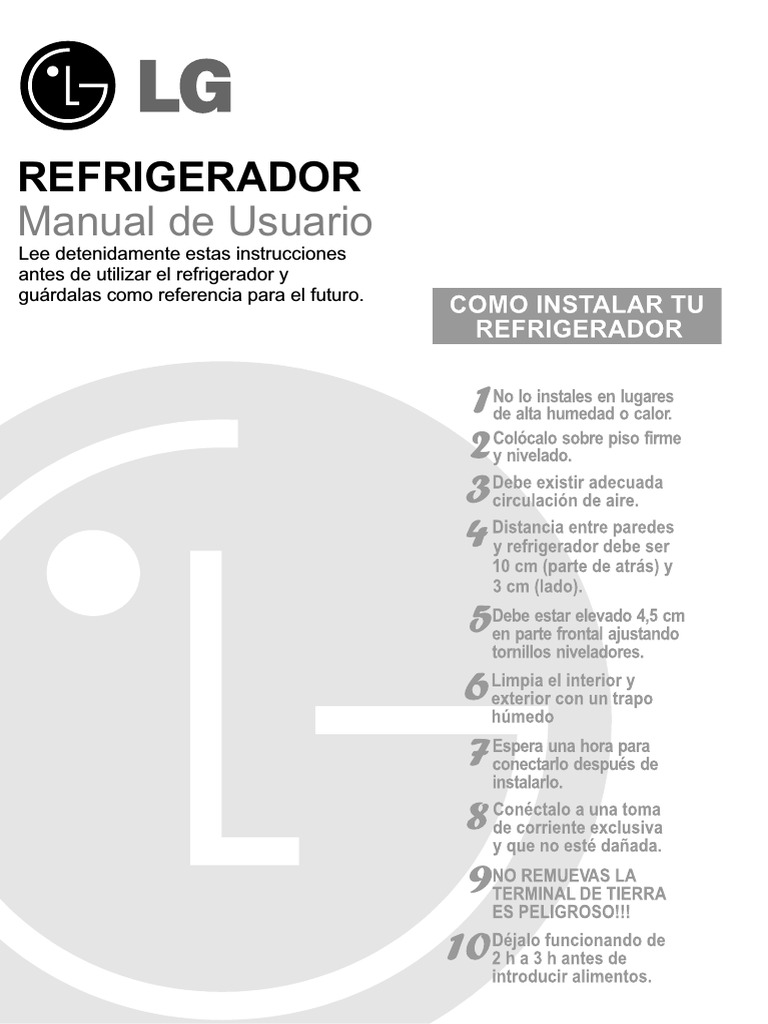 LG

REFRIGERADOR
Manual de Usuario

Lee detenidamente estas instrucciones antes de utilizar el refrigerador y guárdalas como referencia para el futuro.

COMO INSTALAR TU REFRIGERADOR

1 No lo instales en lugares de alta humedad o calor.

2 Colócalo sobre piso firme y nivelado.

3 Debe existir adecuada circulación de aire.

4 Distancia entre paredes y refrigerador debe ser 10 cm (parte de atrás) y 3 cm (lado).

5 Debe estar elevado 4,5 cm en parte frontal ajustando tornillos niveladores.

6 Limpia el interior y exterior con un trapo húmedo

7 Espera una hora para conectarlo después de instalarlo.

8 Conéctalo a una toma de corriente exclusiva y que no esté dañada.

9 NO REMUEVAS LA TERMINAL DE TIERRA ES PELIGROSO!!!

10 Déjalo funcionando de 2 h a 3 h antes de introducir alimentos.